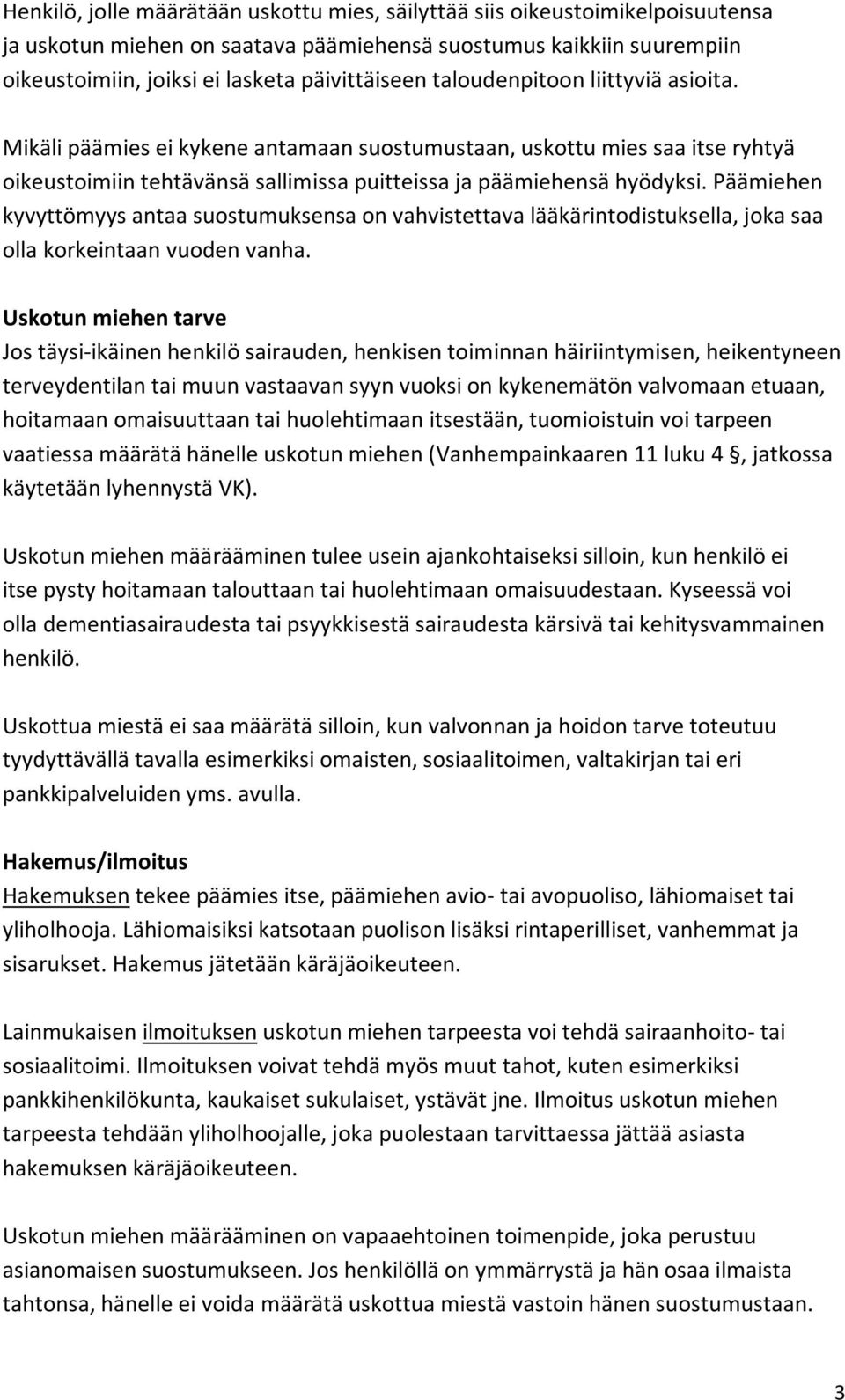 Henkilö, jolle määrätään uskottu mies, säilyttää siis oikeustoimikelpoisuutensa ja uskotun miehen on saatava päämiehensä suostumus kaikkiin suurempiin oikeustoimiin, joiksi ei lasketa päivittäiseen taloudenpitoon liittyviä asioita.

Mikäli päämies ei kykene antamaan suostumustaan, uskottu mies saa itse ryhtyä oikeustoimiin tehtävänsä sallimissa puitteissa ja päämiehensä hyödyksi. Päämiehen kyvyttömyys antaa suostumuksensa on vahvistettava lääkärintodistuksella, joka saa olla korkeintaan vuoden vanha.

Uskotun miehen tarve
Jos täysi-ikäinen henkilö sairauden, henkisen toiminnan häiriintymisen, heikentyneen terveydentilan tai muun vastaavan syyn vuoksi on kykenemätön valvomaan etuaan, hoitamaan omaisuuttaan tai huolehtimaan itsestään, tuomioistuin voi tarpeen vaatiessa määrätä hänelle uskotun miehen (Vanhempainkaaren 11 luku 4 §, jatkossa käytetään lyhennystä VK).

Uskotun miehen määrääminen tulee usein ajankohtaiseksi silloin, kun henkilö ei itse pysty hoitamaan talouttaan tai huolehtimaan omaisuudestaan. Kyseessä voi olla dementiasairaudesta tai psyykkisestä sairaudesta kärsivä tai kehitysvammainen henkilö.

Uskottua miestä ei saa määrätä silloin, kun valvonnan ja hoidon tarve toteutuu tyydyttävällä tavalla esimerkiksi omaisten, sosiaalitoimen, valtakirjan tai eri pankkipalveluiden yms. avulla.

Hakemus/ilmoitus
Hakemuksen tekee päämies itse, päämiehen avio- tai avopuoliso, lähiomaiset tai yliholhooja. Lähiomaisiksi katsotaan puolison lisäksi rintaperilliset, vanhemmat ja sisarukset. Hakemus jätetään käräjäoikeuteen.

Lainmukaisen ilmoituksen uskotun miehen tarpeesta voi tehdä sairaanhoito- tai sosiaalitoimi. Ilmoituksen voivat tehdä myös muut tahot, kuten esimerkiksi pankkihenkilökunta, kaukaiset sukulaiset, ystävät jne. Ilmoitus uskotun miehen tarpeesta tehdään yliholhoojalle, joka puolestaan tarvittaessa jättää asiasta hakemuksen käräjäoikeuteen.

Uskotun miehen määrääminen on vapaaehtoinen toimenpide, joka perustuu asianomaisen suostumukseen. Jos henkilöllä on ymmärrystä ja hän osaa ilmaista tahtonsa, hänelle ei voida määrätä uskottua miestä vastoin hänen suostumustaan.

3